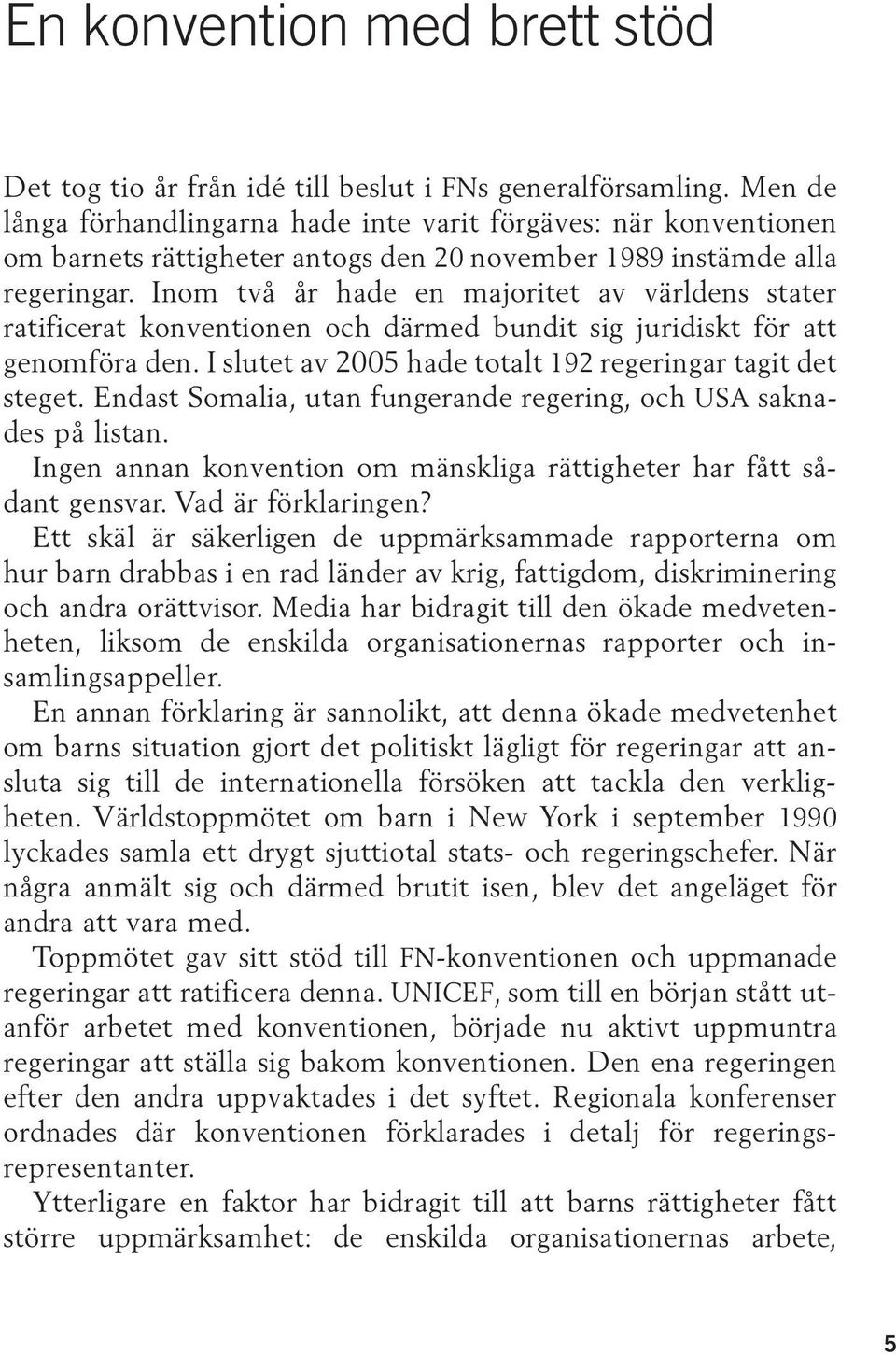 En konvention med brett stöd

Det tog tio år från idé till beslut i FNs generalförsamling. Men de långa förhandlingarna hade inte varit förgäves: när konventionen om barnets rättigheter antogs den 20 november 1989 instämde alla regeringar. Inom två år hade en majoritet av världens stater ratificerat konventionen och därmed bundit sig juridiskt för att genomföra den. I slutet av 2005 hade totalt 192 regeringar tagit det steget. Endast Somalia, utan fungerande regering, och USA saknades på listan.

Ingen annan konvention om mänskliga rättigheter har fått sådant gensvar. Vad är förklaringen?

Ett skäl är säkerligen de uppmärksammade rapporterna om hur barn drabbas i en rad länder av krig, fattigdom, diskriminering och andra orättvisor. Media har bidragit till den ökade medvetenheten, liksom de enskilda organisationernas rapporter och insamlingsappeller.

En annan förklaring är sannolikt, att denna ökade medvetenhet om barns situation gjort det politiskt lägligt för regeringar att ansluta sig till de internationella försöken att tackla den verkligheten. Världstoppmötet om barn i New York i september 1990 lyckades samla ett drygt sjuttiotal stats- och regeringschefer. När några anmält sig och därmed brutit isen, blev det angeläget för andra att vara med.

Toppmötet gav sitt stöd till FN-konventionen och uppmanade regeringar att ratificera denna. UNICEF, som till en början stått utanför arbetet med konventionen, började nu aktivt uppmuntra regeringar att ställa sig bakom konventionen. Den ena regeringen efter den andra uppvaktades i det syftet. Regionala konferenser ordnades där konventionen förklarades i detalj för regeringsrepresentanter.

Ytterligare en faktor har bidragit till att barns rättigheter fått större uppmärksamhet: de enskilda organisationernas arbete,

5